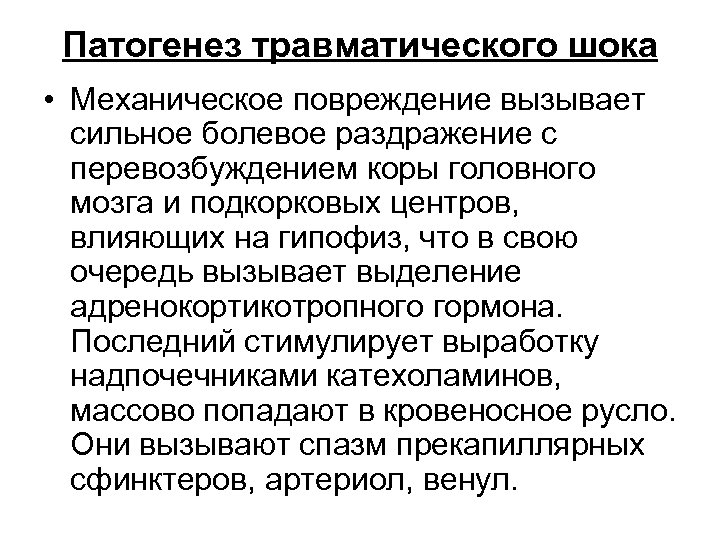 Патогенез травматического шока

• Механическое повреждение вызывает сильное болевое раздражение с перевозбуждением коры головного мозга и подкорковых центров, влияющих на гипофиз, что в свою очередь вызывает выделение адренокортикотропного гормона. Последний стимулирует выработку надпочечниками катехоламинов, массово попадают в кровеносное русло. Они вызывают спазм прекапиллярных сфинктеров, артериол, венул.